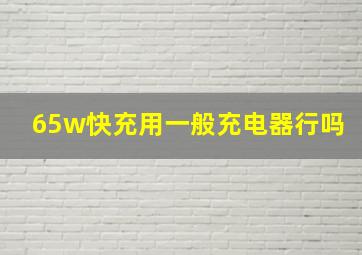 65w快充用一般充电器行吗